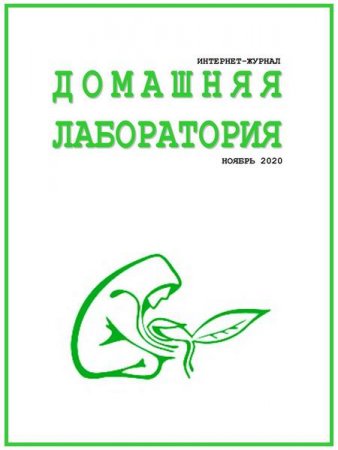 ИНТЕРНЕТ-ЖУРНАЛ
ДОМАШНЯЯ
ЛАБОРАТОРИЯ
НОЯБРЬ 2020